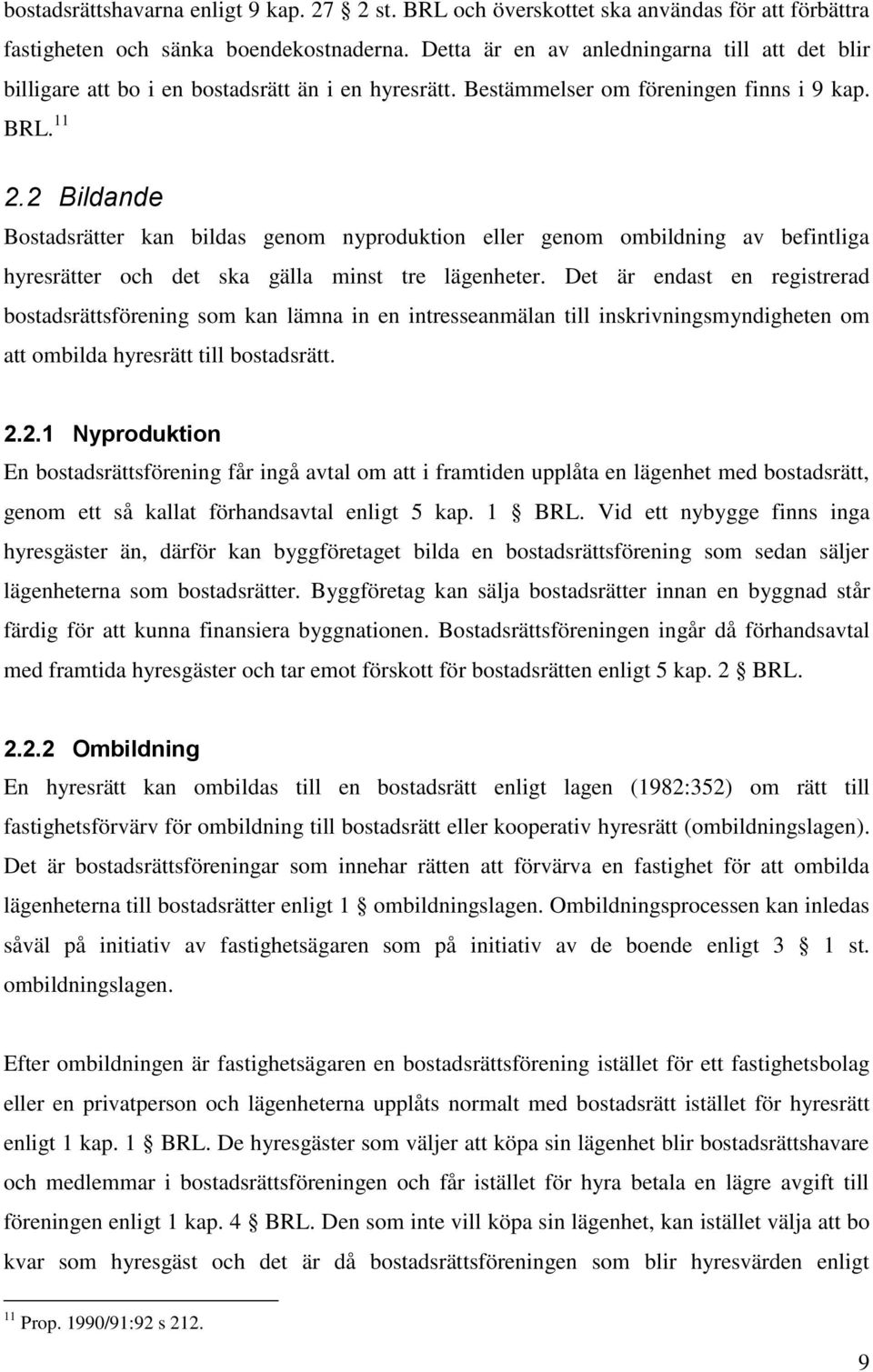 bostadsrättshavarna enligt 9 kap. 27 § 2 st. BRL och överskottet ska användas för att förbättra fastigheten och sänka boendekostnaderna. Detta är en av anledningarna till att det blir billigare att bo i en bostadsrätt än i en hyresrätt. Bestämmelser om föreningen finns i 9 kap. BRL.$^{11}$

2.2 Bildande

Bostadsrätter kan bildas genom nyproduktion eller genom ombildning av befintliga hyresrätter och det ska gälla minst tre lägenheter. Det är endast en registrerad bostadsrättsförening som kan lämna in en intresseanmälan till inskrivningsmyndigheten om att ombilda hyresrätt till bostadsrätt.

2.2.1 Nyproduktion

En bostadsrättsförening får ingå avtal om att i framtiden upplåta en lägenhet med bostadsrätt, genom ett så kallat förhandsavtal enligt 5 kap. 1 § BRL. Vid ett nybygge finns inga hyresgäster än, därför kan byggföretaget bilda en bostadsrättsförening som sedan säljer lägenheterna som bostadsrätter. Byggföretag kan sälja bostadsrätter innan en byggnad står färdig för att kunna finansiera byggnationen. Bostadsrättsföreningen ingår då förhandsavtal med framtida hyresgäster och tar emot förskott för bostadsrätten enligt 5 kap. 2 § BRL.

2.2.2 Ombildning

En hyresrätt kan ombildas till en bostadsrätt enligt lagen (1982:352) om rätt till fastighetsförvärv för ombildning till bostadsrätt eller kooperativ hyresrätt (ombildningslagen). Det är bostadsrättsföreningar som innehar rätten att förvärva en fastighet för att ombilda lägenheterna till bostadsrätter enligt 1 § ombildningslagen. Ombildningsprocessen kan inledas såväl på initiativ av fastighetsägaren som på initiativ av de boende enligt 3 § 1 st. ombildningslagen.

Efter ombildningen är fastighetsägaren en bostadsrättsförening istället för ett fastighetsbolag eller en privatperson och lägenheterna upplåts normalt med bostadsrätt istället för hyresrätt enligt 1 kap. 1 § BRL. De hyresgäster som väljer att köpa sin lägenhet blir bostadsrättshavare och medlemmar i bostadsrättsföreningen och får istället för hyra betala en lägre avgift till föreningen enligt 1 kap. 4 § BRL. Den som inte vill köpa sin lägenhet, kan istället välja att bo kvar som hyresgäst och det är då bostadsrättsföreningen som blir hyresvärden enligt

$^{11}$ Prop. 1990/91:92 s 212.

9